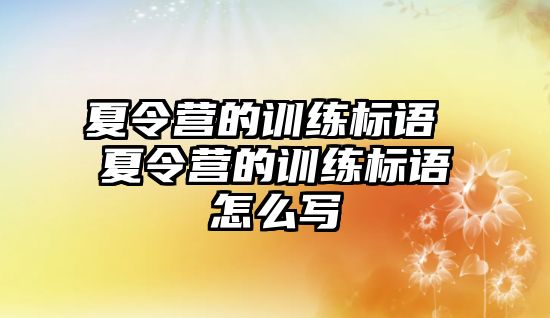 夏令营的训练标语 夏令营的训练标语怎么写